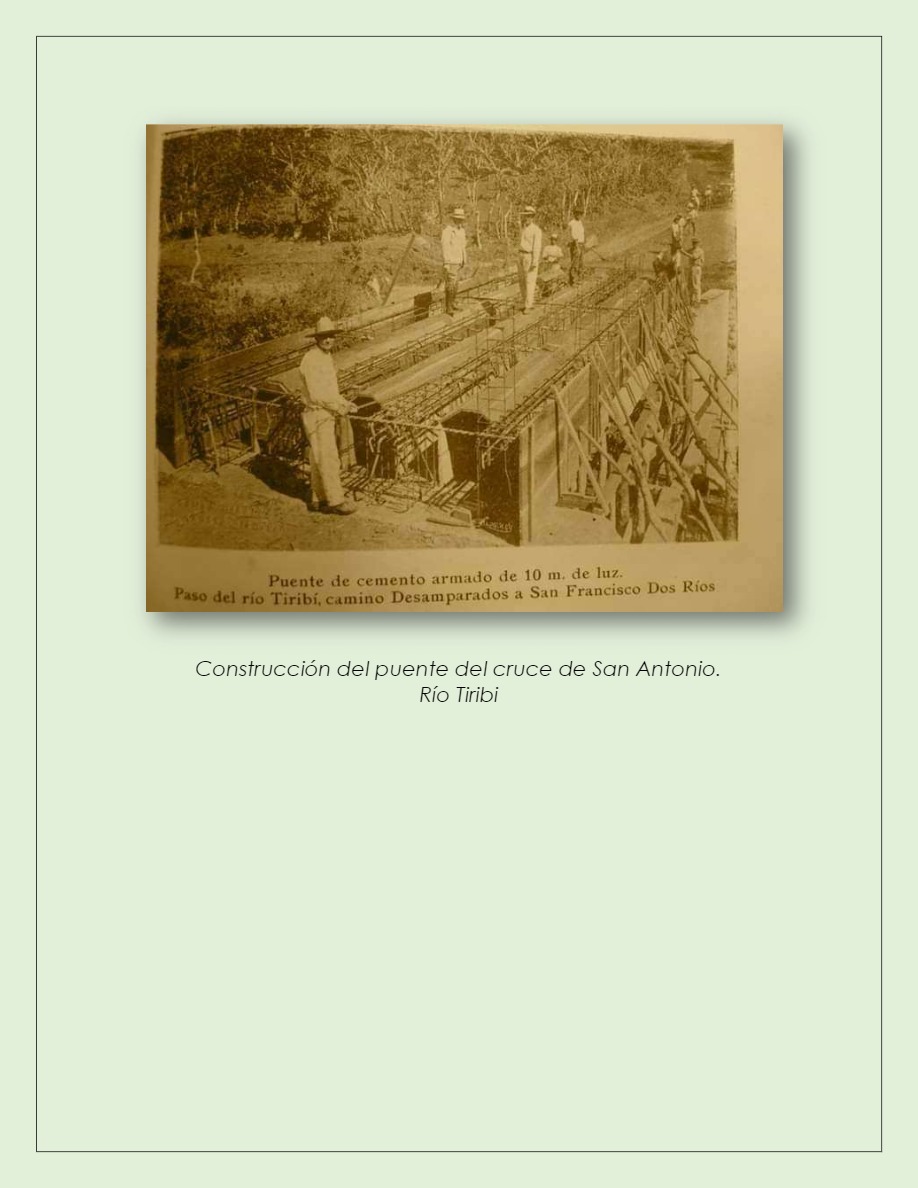 Puente de cemento armado de 10 m. de luz.
Paso del río Tiribí, camino Desamparados a San Francisco Dos Ríos

Construcción del puente del cruce de San Antonio.
Río Tiribi